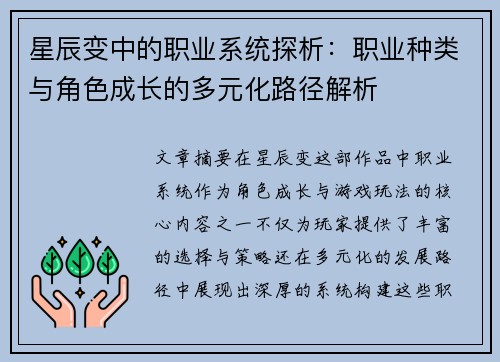 星辰变中的职业系统探析：职业种类与角色成长的多元化路径解析

文章摘要在星辰变这部作品中职业系统作为角色成长与游戏玩法的核心内容之一不仅为玩家提供了丰富的选择与策略还在多元化的发展路径中展现出深厚的系统构建这些职